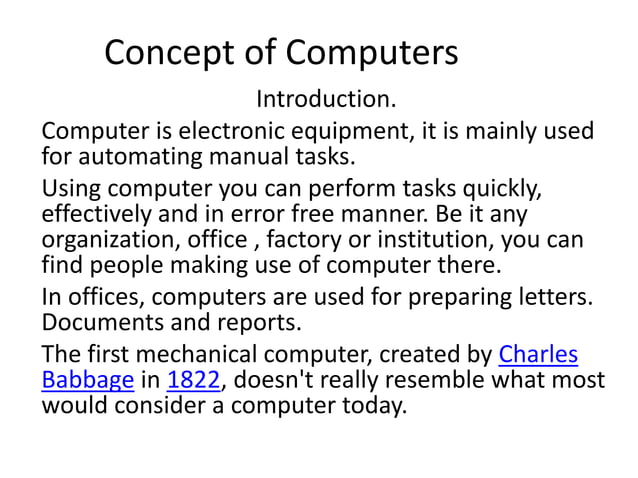 Concept of Computers

Introduction.

Computer is electronic equipment, it is mainly used for automating manual tasks.

Using computer you can perform tasks quickly, effectively and in error free manner. Be it any organization, office , factory or institution, you can find people making use of computer there.

In offices, computers are used for preparing letters. Documents and reports.

The first mechanical computer, created by Charles Babbage in 1822, doesn't really resemble what most would consider a computer today.